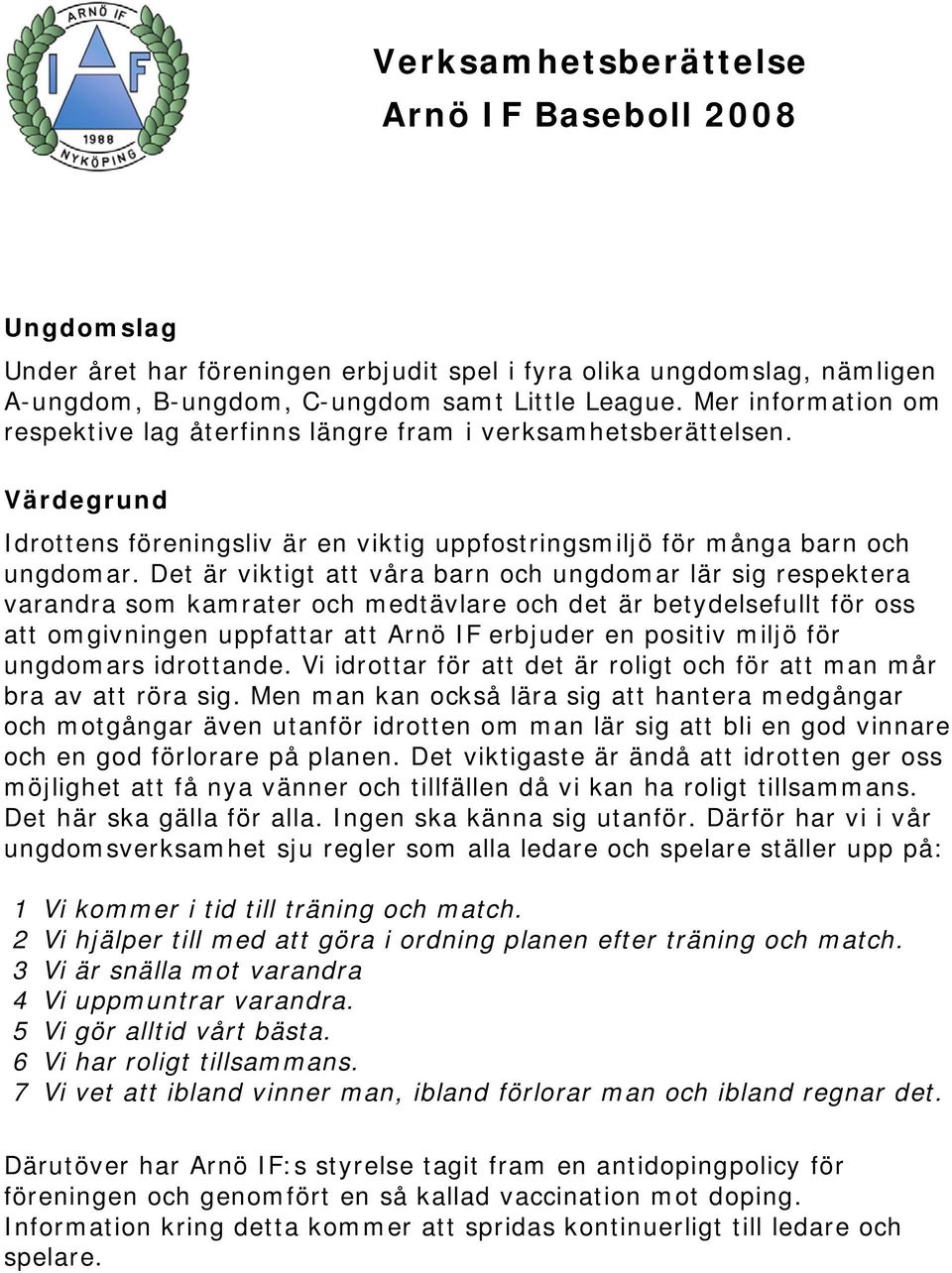 ARNÖ IF
IF
1988
NYKÖPING

Verksamhetsberättelse
Arnö IF Baseboll 2008

Ungdomslag

Under året har föreningen erbjudit spel i fyra olika ungdomslag, nämligen A-ungdom, B-ungdom, C-ungdom samt Little League. Mer information om respektive lag återfinns längre fram i verksamhetsberättelsen.

Värdegrund

Idrottens föreningsliv är en viktig uppfostringsmiljö för många barn och ungdomar. Det är viktigt att våra barn och ungdomar lär sig respektera varandra som kamrater och medtävlare och det är betydelsefullt för oss att omgivningen uppfattar att Arnö IF erbjuder en positiv miljö för ungdomars idrottande. Vi idrottar för att det är roligt och för att man mår bra av att röra sig. Men man kan också lära sig att hantera medgångar och motgångar även utanför idrotten om man lär sig att bli en god vinnare och en god förlorare på planen. Det viktigaste är ändå att idrotten ger oss möjlighet att få nya vänner och tillfällen då vi kan ha roligt tillsammans. Det här ska gälla för alla. Ingen ska känna sig utanför. Därför har vi i vår ungdomsverksamhet sju regler som alla ledare och spelare ställer upp på:

1 Vi kommer i tid till träning och match.
2 Vi hjälper till med att göra i ordning planen efter träning och match.
3 Vi är snälla mot varandra
4 Vi uppmuntrar varandra.
5 Vi gör alltid vårt bästa.
6 Vi har roligt tillsammans.
7 Vi vet att ibland vinner man, ibland förlorar man och ibland regnar det.

Därutöver har Arnö IF:s styrelse tagit fram en antidopingpolicy för föreningen och genomfört en så kallad vaccination mot doping. Information kring detta kommer att spridas kontinuerligt till ledare och spelare.